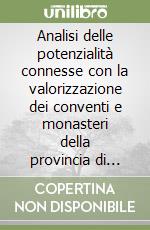 unilibro

Analisi delle potenzialità connesse con la valorizzazione dei conventi e monasteri della provincia di...

COPERTINA NON DISPONIBILE